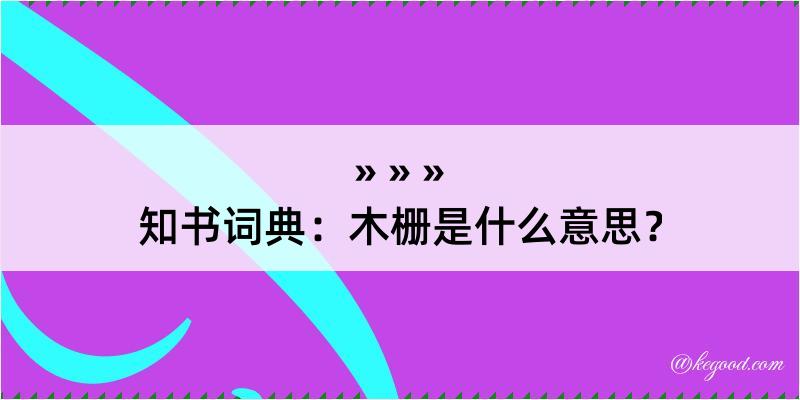 » » »
知书词典：木栅是什么意思？

@kegood.com